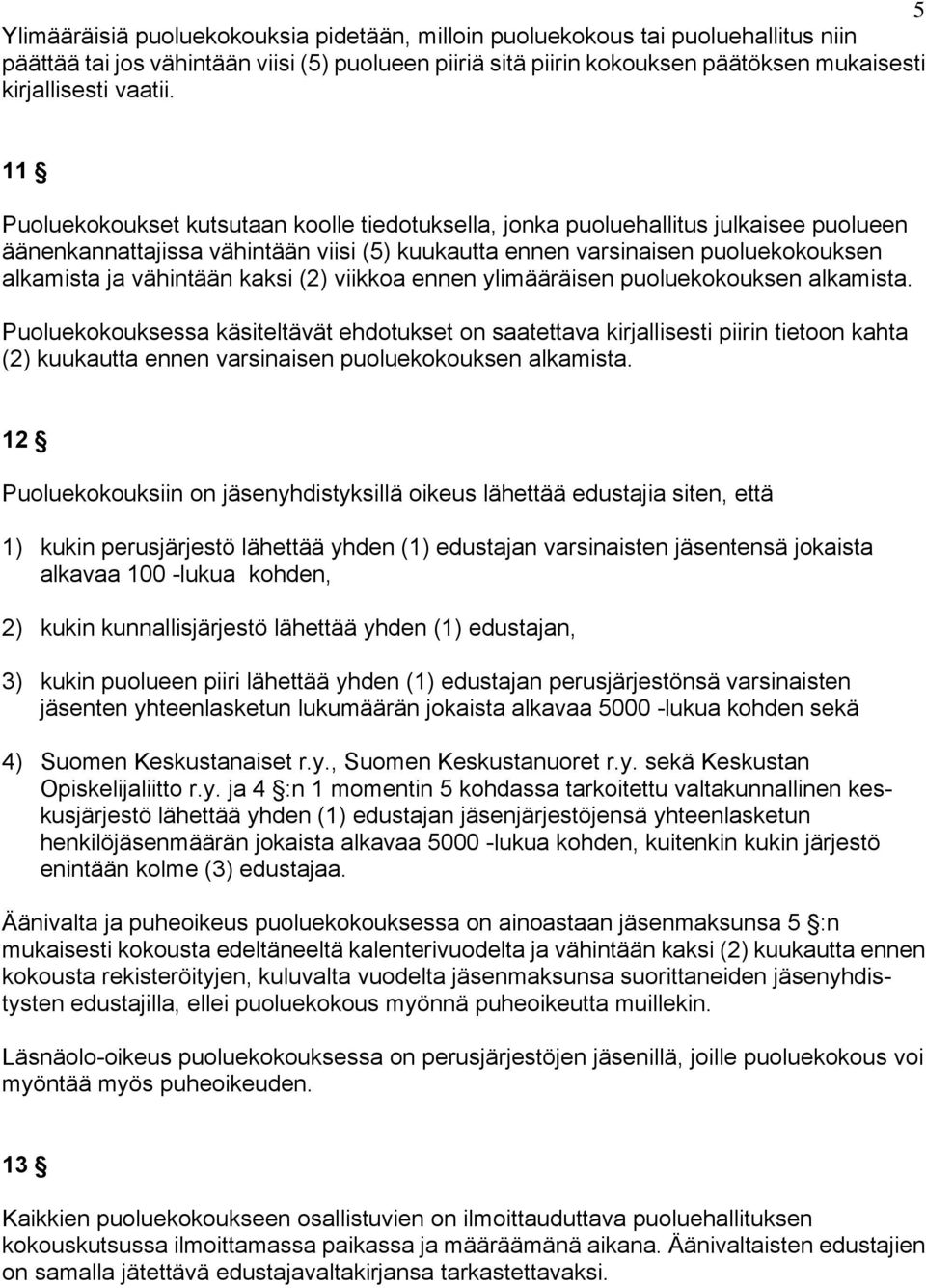 5

Ylimääräisiä puoluekokouksia pidetään, milloin puoluekokous tai puoluehallitus niin päättää tai jos vähintään viisi (5) puolueen piiriä sitä piirin kokouksen päätöksen mukaisesti kirjallisesti vaatii.

11 §

Puoluekokoukset kutsutaan koolle tiedotuksella, jonka puoluehallitus julkaisee puolueen äänenkannattajissa vähintään viisi (5) kuukautta ennen varsinaisen puoluekokouksen alkamista ja vähintään kaksi (2) viikkoa ennen ylimääräisen puoluekokouksen alkamista.

Puoluekokouksessa käsiteltävät ehdotukset on saatettava kirjallisesti piirin tietoon kahta (2) kuukautta ennen varsinaisen puoluekokouksen alkamista.

12 §

Puoluekokouksiin on jäsenyhdistyksillä oikeus lähettää edustajia siten, että

1) kukin perusjärjestö lähettää yhden (1) edustajan varsinaisten jäsentensä jokaista alkavaa 100 -lukua kohden,

2) kukin kunnallisjärjestö lähettää yhden (1) edustajan,

3) kukin puolueen piiri lähettää yhden (1) edustajan perusjärjestönsä varsinaisten jäsenten yhteenlasketun lukumäärän jokaista alkavaa 5000 -lukua kohden sekä

4) Suomen Keskustanaiset r.y., Suomen Keskustanuoret r.y. sekä Keskustan Opiskelijaliitto r.y. ja 4 §:n 1 momentin 5 kohdassa tarkoitettu valtakunnallinen keskusjärjestö lähettää yhden (1) edustajan jäsenjärjestöjensä yhteenlasketun henkilöjäsenmäärän jokaista alkavaa 5000 -lukua kohden, kuitenkin kukin järjestö enintään kolme (3) edustajaa.

Äänivalta ja puheoikeus puoluekokouksessa on ainoastaan jäsenmaksunsa 5 §:n mukaisesti kokousta edeltäneeltä kalenterivuodelta ja vähintään kaksi (2) kuukautta ennen kokousta rekisteröityjen, kuluvalta vuodelta jäsenmaksunsa suorittaneiden jäsenyhdistysten edustajilla, ellei puoluekokous myönnä puheoikeutta muillekin.

Läsnäolo-oikeus puoluekokouksessa on perusjärjestöjen jäsenillä, joille puoluekokous voi myöntää myös puheoikeuden.

13 §

Kaikkien puoluekokoukseen osallistuvien on ilmoittauduttava puoluehallituksen kokouskutsussa ilmoittamassa paikassa ja määräämänä aikana. Äänivaltaisten edustajien on samalla jätettävä edustajavaltakirjansa tarkastettavaksi.